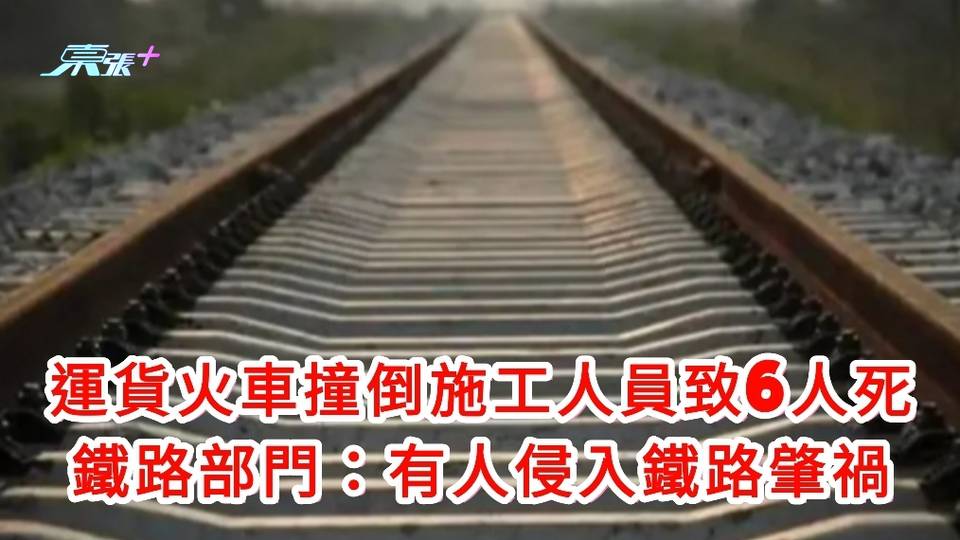 東張+

運貨火車撞倒施工人員致6人死
鐵路部門：有人侵入鐵路肇禍